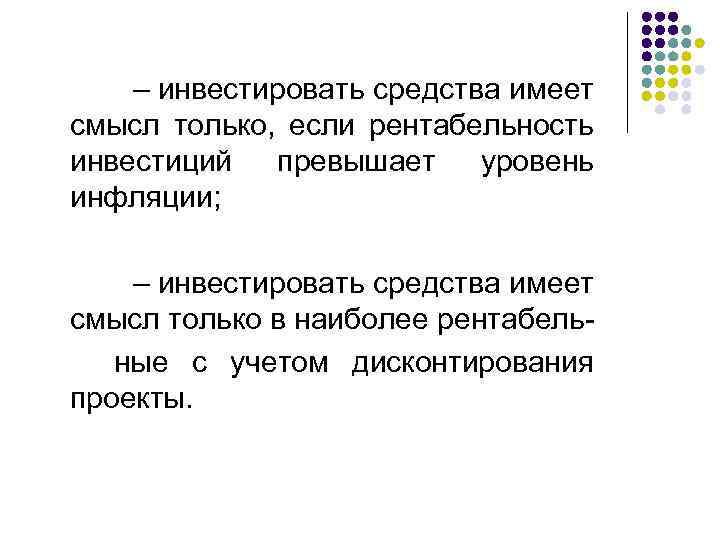 – инвестировать средства имеет смысл только, если рентабельность инвестиций превышает уровень инфляции;

– инвестировать средства имеет смысл только в наиболее рентабельные с учетом дисконтирования проекты.